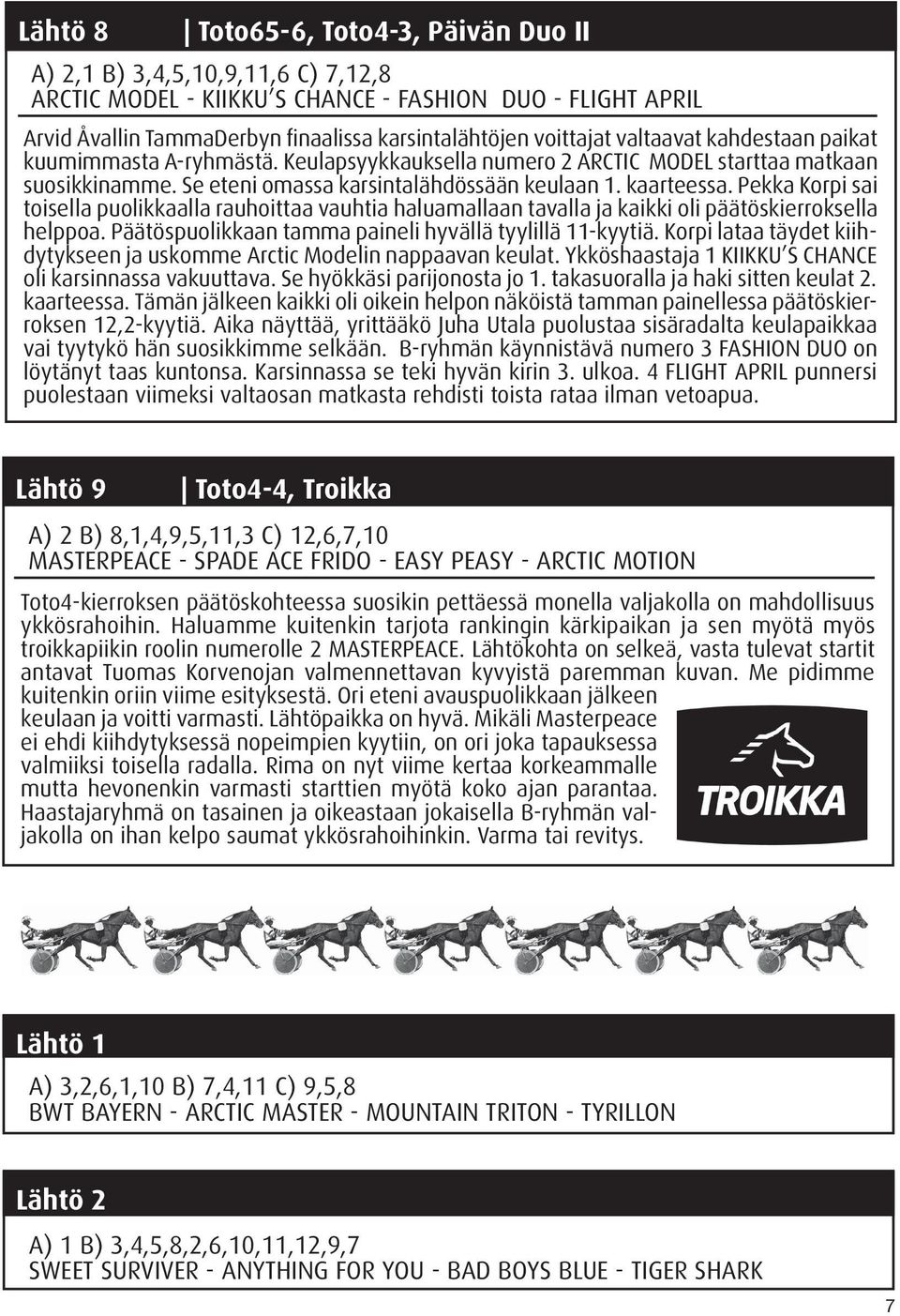 Lähtö 8 | Toto65-6, Toto4-3, Päivän Duo II

A) 2,1 B) 3,4,5,10,9,11,6 C) 7,12,8
ARCTIC MODEL - KIIKKU'S CHANCE - FASHION DUO - FLIGHT APRIL

Arvid Åvallin TammaDerbyn finaalissa karsintalähtöjen voittajat valtaavat kahdestaan paikat kuumimmasta A-ryhmästä. Keulapsyykkauksella numero 2 ARCTIC MODEL starttaa matkaan suosikkinamme. Se eteni omassa karsintalähdössään keulaan 1. kaarteessa. Pekka Korpi sai toisella puolikkaalla rauhoittaa vauhtia haluamallaan tavalla ja kaikki oli päätöskierroksella helppoa. Päätöspuolikkaan tamma paineli hyvällä tyylillä 11-kyytiä. Korpi lataa täydet kiihdytykseen ja uskomme Arctic Modelin nappaavan keulat. Ykköshaastaja 1 KIIKKU'S CHANCE oli karsinnassa vakuuttava. Se hyökkäsi parijonosta jo 1. takasuoralla ja haki sitten keulat 2. kaarteessa. Tämän jälkeen kaikki oli oikein helpon näköistä tamman painellessa päätöskierroksen 12,2-kyytiä. Aika näyttää, yrittääkö Juha Utala puolustaa sisäradalta keulapaikkaa vai tyytykö hän suosikkimme selkään. B-ryhmän käynnistävä numero 3 FASHION DUO on löytänyt taas kuntonsa. Karsinnassa se teki hyvän kirin 3. ulkoa. 4 FLIGHT APRIL punnersi puolestaan viimeksi valtaosan matkasta rehdisti toista rataa ilman vetoapua.

Lähtö 9 | Toto4-4, Troikka

A) 2 B) 8,1,4,9,5,11,3 C) 12,6,7,10
MASTERPEACE - SPADE ACE FRIDO - EASY PEASY - ARCTIC MOTION

Toto4-kierroksen päätöskohteessa suosikin pettäessä monella valjakolla on mahdollisuus ykkösrahoihin. Haluamme kuitenkin tarjota rankingin kärkipaikan ja sen myötä myös troikkapiikin roolin numerolle 2 MASTERPEACE. Lähtökohta on selkeä, vasta tulevat startit antavat Tuomas Korvenojan valmennettavan kyvyistä paremman kuvan. Me pidimme kuitenkin oriin viime esityksestä. Ori eteni avauspuolikkaan jälkeen keulaan ja voitti varmasti. Lähtöpaikka on hyvä. Mikäli Masterpeace ei ehdi kiihdytyksessä nopeimpien kyytiin, on ori joka tapauksessa valmiiksi toisella radalla. Rima on nyt viime kertaa korkeammalle mutta hevonenkin varmasti starttien myötä koko ajan parantaa. Haastajaryhmä on tasainen ja oikeastaan jokaisella B-ryhmän valjakolla on ihan kelpo saumat ykkösrahoihinkin. Varma tai revitys.

TROIKKA

Lähtö 1

A) 3,2,6,1,10 B) 7,4,11 C) 9,5,8
BWT BAYERN - ARCTIC MASTER - MOUNTAIN TRITON - TYRILLON

Lähtö 2

A) 1 B) 3,4,5,8,2,6,10,11,12,9,7
SWEET SURVIVER - ANYTHING FOR YOU - BAD BOYS BLUE - TIGER SHARK

7